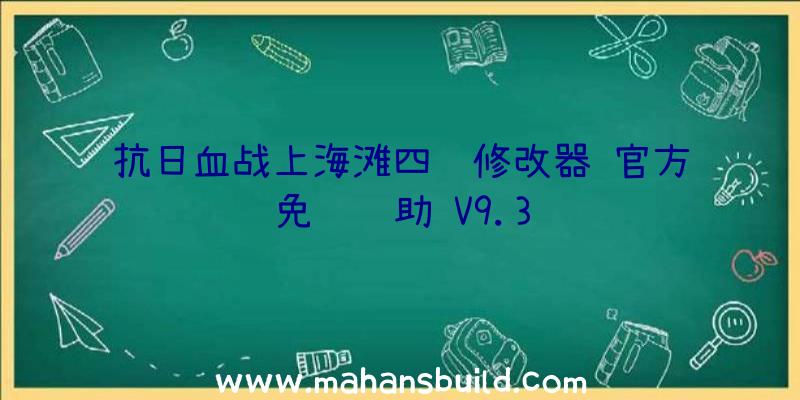 抗日血战上海滩四 修改器 官方免 助 V9.3

www.mahansbuild.com